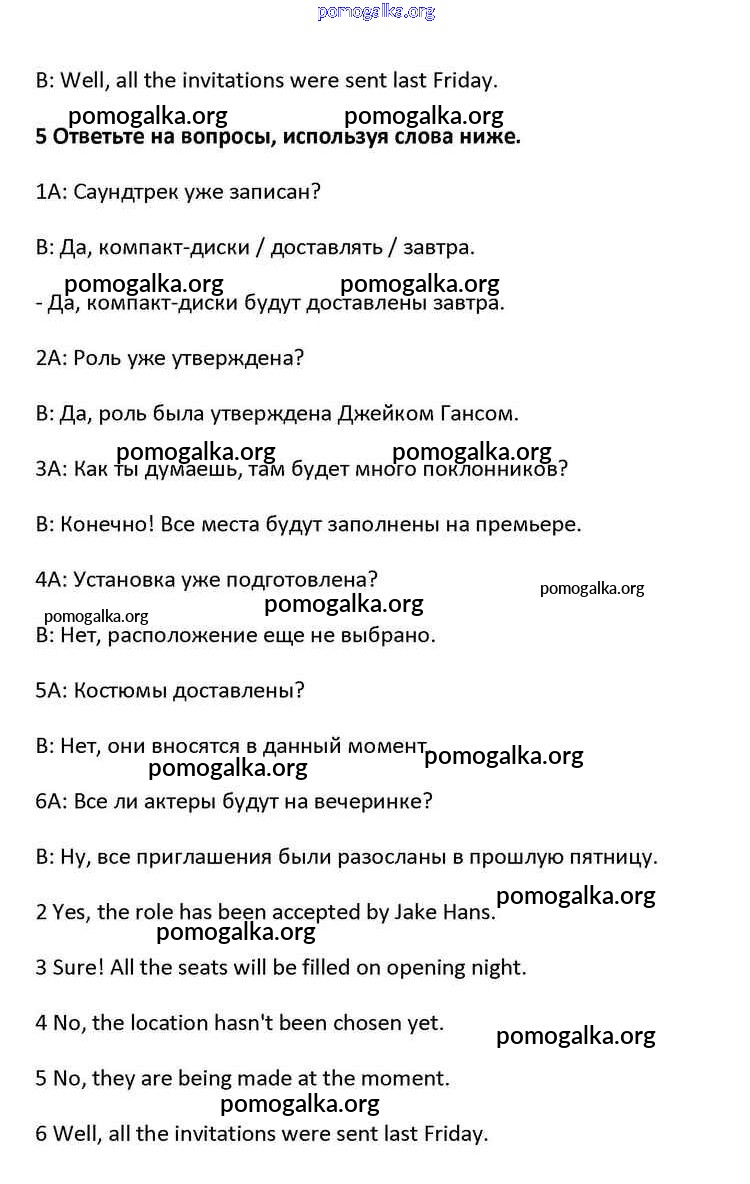 pomogalka.org

B: Well, all the invitations were sent last Friday.

pomogalka.org pomogalka.org

**5 Ответьте на вопросы, используя слова ниже.**

1A: Саундтрек уже записан?

B: Да, компакт-диски / доставлять / завтра.

pomogalka.org pomogalka.org

- Да, компакт-диски будут доставлены завтра.

2A: Роль уже утверждена?

B: Да, роль была утверждена Джейком Гансом.

pomogalka.org pomogalka.org

3A: Как ты думаешь, там будет много поклонников?

B: Конечно! Все места будут заполнены на премьере.

4A: Установка уже подготовлена?

pomogalka.org

pomogalka.org

pomogalka.org

B: Нет, расположение еще не выбрано.

5A: Костюмы доставлены?

B: Нет, они вносятся в данный момент pomogalka.org

pomogalka.org

6A: Все ли актеры будут на вечеринке?

B: Ну, все приглашения были разосланы в прошлую пятницу.

pomogalka.org

2 Yes, the role has been accepted by Jake Hans.

pomogalka.org

3 Sure! All the seats will be filled on opening night.

4 No, the location hasn't been chosen yet.

pomogalka.org

5 No, they are being made at the moment.

pomogalka.org

6 Well, all the invitations were sent last Friday.